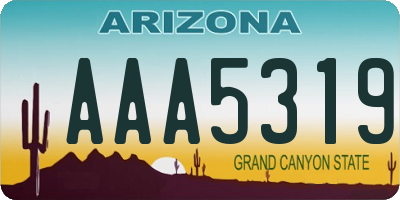 ARIZONA
AAA5319
GRAND CANYON STATE